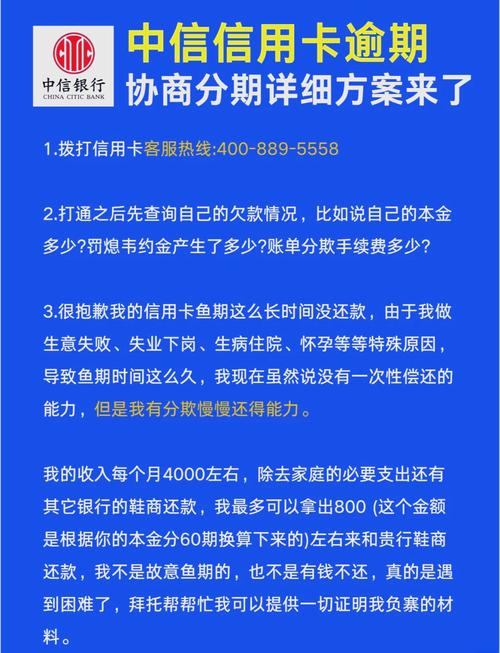 中信银行
CHINA CITIC BANK

中信信用卡逾期
协商分期详细方案来了

1.拨打信用卡客服热线:400-889-5558

2.打通之后先查询自己的欠款情况，比如说自己的本金多少?罚熄韦约金产生了多少?账单分欺手续费多少?

3.很抱歉我的信用卡鱼期这么长时间没还款，由于我做生意失败、失业下岗、生病住院、怀孕等等特殊原因，导致鱼期时间这么久，我现在虽然说没有一次性偿还的能力，但是我有分欺慢慢还得能力。

我的收入每个月4000左右，除去家庭的必要支出还有其它银行的鞋商还款，我最多可以拿出800 (这个金额是根据你的本金分60期换算下来的)左右来和贵行鞋商还款，我不是故意鱼期的，也不是有钱不还，真的是遇到困难了，拜托帮帮忙我可以提供一切证明我负寨的材料。